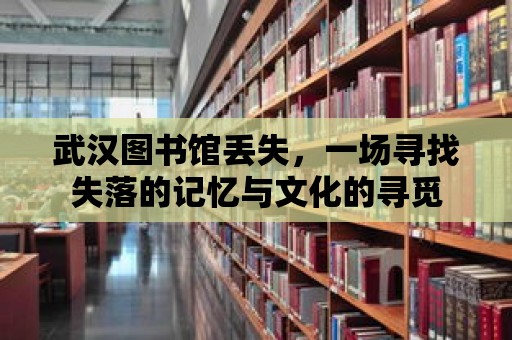 武汉图书馆丢失，一场寻找失落的记忆与文化的寻觅